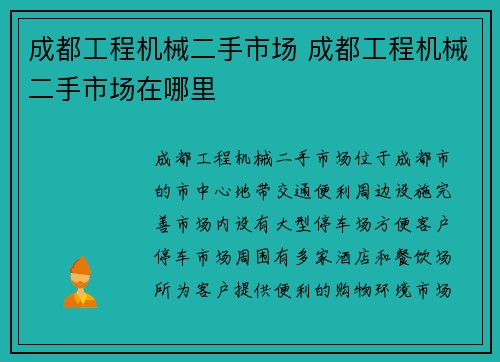 成都工程机械二手市场 成都工程机械二手市场在哪里

成都工程机械二手市场位于成都市的市中心地带交通便利周边设施完善市场内设有大型停车场方便客户停车市场周围有多家酒店和餐饮场所为客户提供便利的购物环境市场